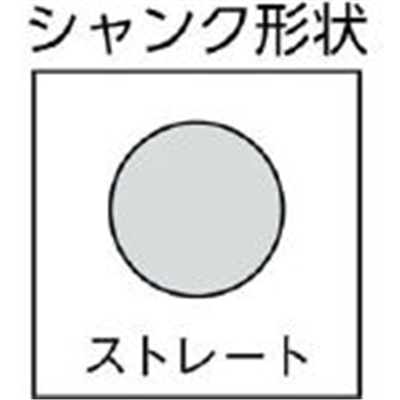 シャンク形状

ストレート